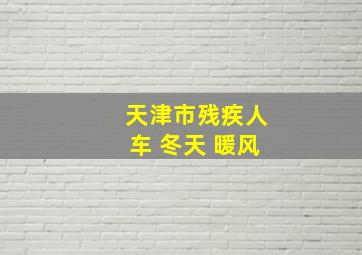 天津市残疾人车 冬天 暖风